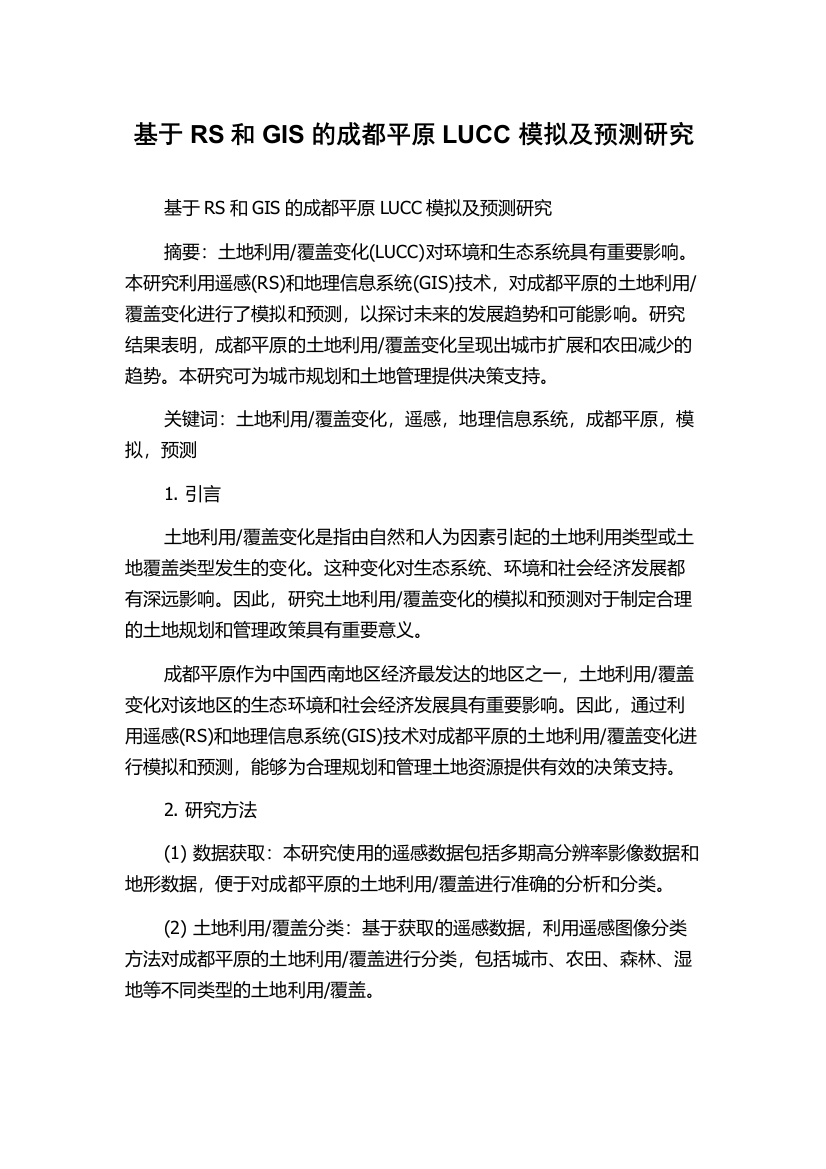 基于 RS 和 GIS 的成都平原 LUCC 模拟及预测研究

基于 RS 和 GIS 的成都平原 LUCC 模拟及预测研究

摘要：土地利用/覆盖变化(LUCC)对环境和生态系统具有重要影响。本研究利用遥感(RS)和地理信息系统(GIS)技术，对成都平原的土地利用/覆盖变化进行了模拟和预测，以探讨未来的发展趋势和可能影响。研究结果表明，成都平原的土地利用/覆盖变化呈现出城市扩展和农田减少的趋势。本研究可为城市规划和土地管理提供决策支持。

关键词：土地利用/覆盖变化，遥感，地理信息系统，成都平原，模拟，预测

1. 引言

土地利用/覆盖变化是指由自然和人为因素引起的土地利用类型或土地覆盖类型发生的变化。这种变化对生态系统、环境和社会经济发展都有深远影响。因此，研究土地利用/覆盖变化的模拟和预测对于制定合理的土地规划和管理政策具有重要意义。

成都平原作为中国西南地区经济最发达的地区之一，土地利用/覆盖变化对该地区的生态环境和社会经济发展具有重要影响。因此，通过利用遥感(RS)和地理信息系统(GIS)技术对成都平原的土地利用/覆盖变化进行模拟和预测，能够为合理规划和管理土地资源提供有效的决策支持。

2. 研究方法

(1) 数据获取：本研究使用的遥感数据包括多期高分辨率影像数据和地形数据，便于对成都平原的土地利用/覆盖进行准确的分析和分类。

(2) 土地利用/覆盖分类：基于获取的遥感数据，利用遥感图像分类方法对成都平原的土地利用/覆盖进行分类，包括城市、农田、森林、湿地等不同类型的土地利用/覆盖。